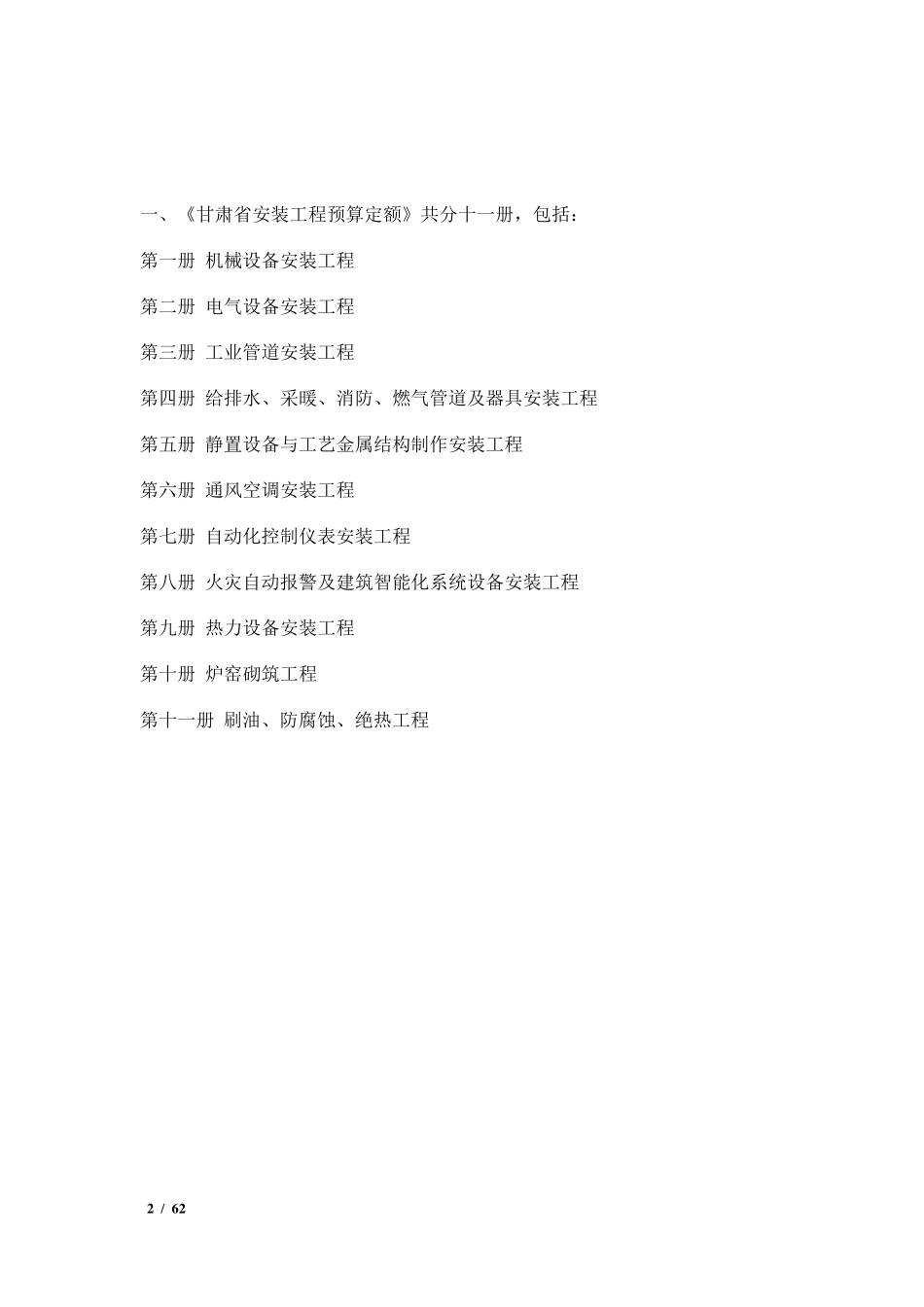 一、《甘肃省安装工程预算定额》共分十一册，包括：

第一册 机械设备安装工程

第二册 电气设备安装工程

第三册 工业管道安装工程

第四册 给排水、采暖、消防、燃气管道及器具安装工程

第五册 静置设备与工艺金属结构制作安装工程

第六册 通风空调安装工程

第七册 自动化控制仪表安装工程

第八册 火灾自动报警及建筑智能化系统设备安装工程

第九册 热力设备安装工程

第十册 炉窑砌筑工程

第十一册 刷油、防腐蚀、绝热工程

2 / 62